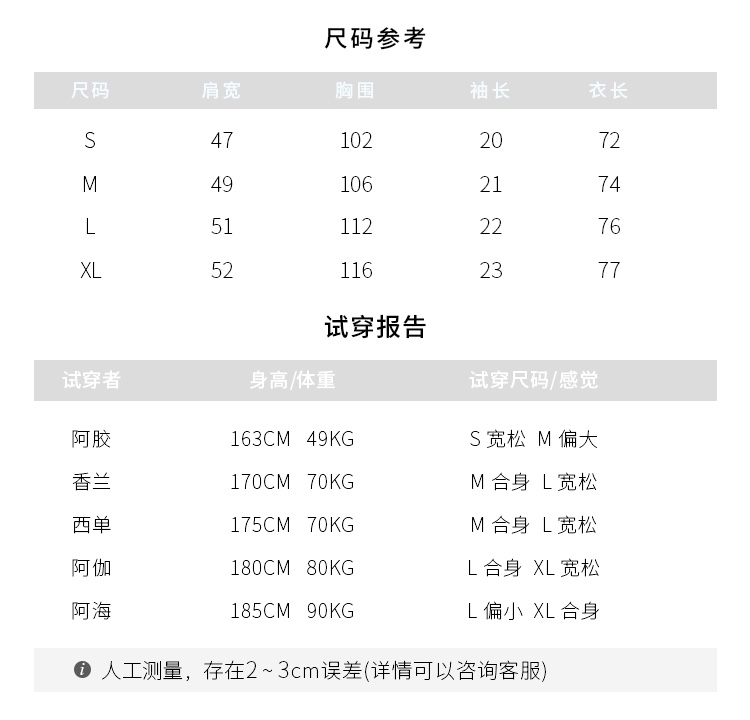 尺码参考

| 尺码 | 肩宽 | 胸围 | 袖长 | 衣长 |
|---|---|---|---|---|
| S | 47 | 102 | 20 | 72 |
| M | 49 | 106 | 21 | 74 |
| L | 51 | 112 | 22 | 76 |
| XL | 52 | 116 | 23 | 77 |

试穿报告

| 试穿者 | 身高/体重 | 试穿尺码/感觉 |
|---|---|---|
| 阿胶 | 163CM 49KG | S 宽松 M 偏大 |
| 香兰 | 170CM 70KG | M 合身 L 宽松 |
| 西单 | 175CM 70KG | M 合身 L 宽松 |
| 阿伽 | 180CM 80KG | L 合身 XL 宽松 |
| 阿海 | 185CM 90KG | L 偏小 XL 合身 |

人工测量，存在2～3cm误差(详情可以咨询客服)